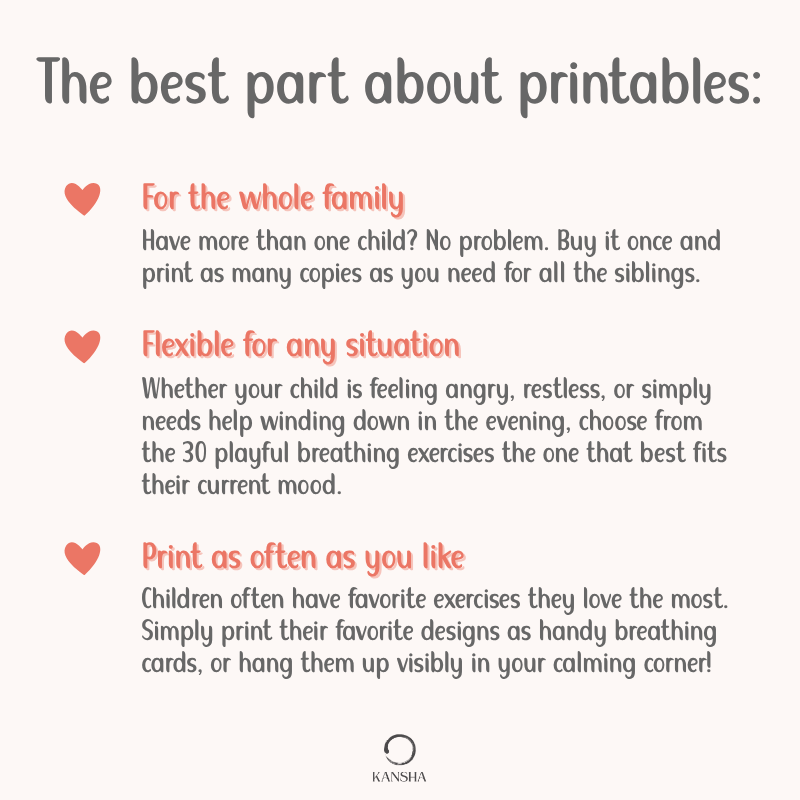 The best part about printables:

For the whole family

Have more than one child? No problem. Buy it once and print as many copies as you need for all the siblings.

Flexible for any situation

Whether your child is feeling angry, restless, or simply needs help winding down in the evening, choose from the 30 playful breathing exercises the one that best fits their current mood.

Print as often as you like

Children often have favorite exercises they love the most. Simply print their favorite designs as handy breathing cards, or hang them up visibly in your calming corner!

KANSHA